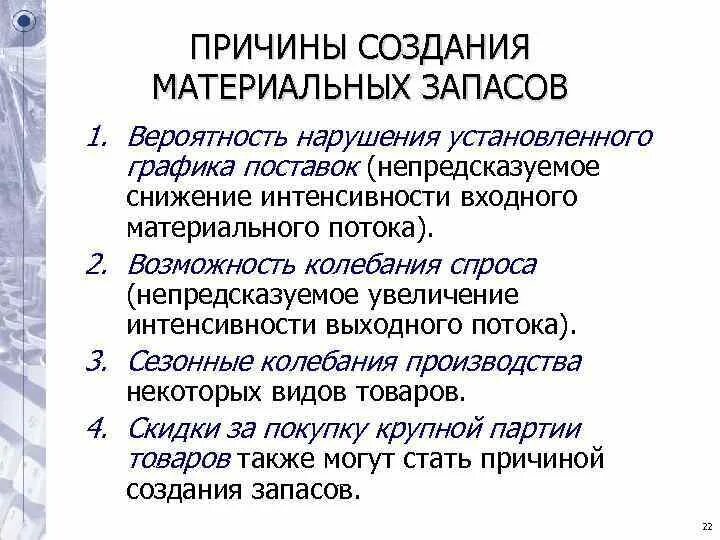 ПРИЧИНЫ СОЗДАНИЯ МАТЕРИАЛЬНЫХ ЗАПАСОВ

1. Вероятность нарушения установленного графика поставок (непредсказуемое снижение интенсивности входного материального потока).
2. Возможность колебания спроса (непредсказуемое увеличение интенсивности выходного потока).
3. Сезонные колебания производства некоторых видов товаров.
4. Скидки за покупку крупной партии товаров также могут стать причиной создания запасов.

22